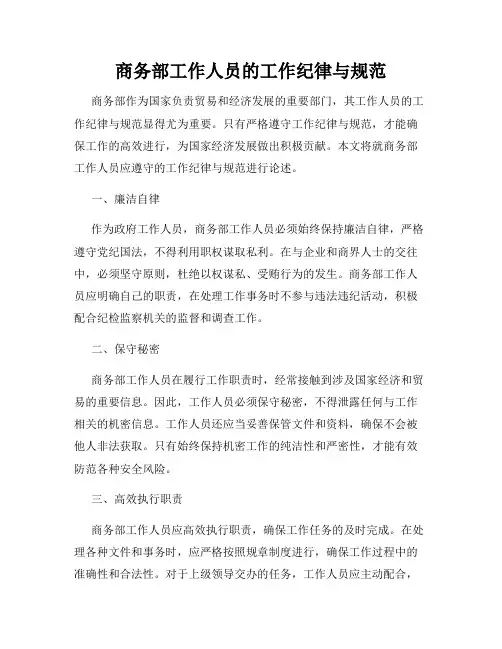 商务部工作人员的工作纪律与规范

商务部作为国家负责贸易和经济发展的重要部门，其工作人员的工作纪律与规范显得尤为重要。只有严格遵守工作纪律与规范，才能确保工作的高效进行，为国家经济发展做出积极贡献。本文将就商务部工作人员应遵守的工作纪律与规范进行论述。

一、廉洁自律

作为政府工作人员，商务部工作人员必须始终保持廉洁自律，严格遵守党纪国法，不得利用职权谋取私利。在与企业和商界人士的交往中，必须坚守原则，杜绝以权谋私、受贿行为的发生。商务部工作人员应明确自己的职责，在处理工作事务时不参与违法违纪活动，积极配合纪检监察机关的监督和调查工作。

二、保守秘密

商务部工作人员在履行工作职责时，经常接触到涉及国家经济和贸易的重要信息。因此，工作人员必须保守秘密，不得泄露任何与工作相关的机密信息。工作人员还应当妥善保管文件和资料，确保不会被他人非法获取。只有始终保持机密工作的纯洁性和严密性，才能有效防范各种安全风险。

三、高效执行职责

商务部工作人员应高效执行职责，确保工作任务的及时完成。在处理各种文件和事务时，应严格按照规章制度进行，确保工作过程中的准确性和合法性。对于上级领导交办的任务，工作人员应主动配合，